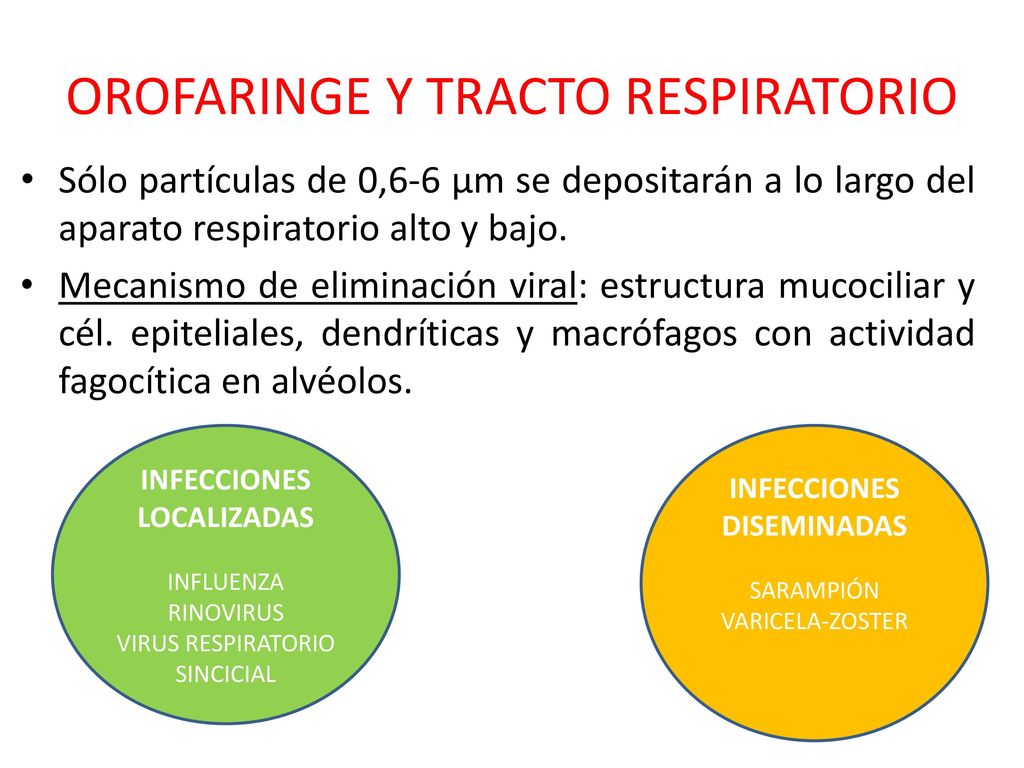 OROFARINGE Y TRACTO RESPIRATORIO

• Sólo partículas de 0,6-6 µm se depositarán a lo largo del aparato respiratorio alto y bajo.

• Mecanismo de eliminación viral: estructura mucociliar y cél. epiteliales, dendríticas y macrófagos con actividad fagocítica en alvéolos.

INFECCIONES LOCALIZADAS

INFLUENZA
RINOVIRUS
VIRUS RESPIRATORIO SINCICIAL

INFECCIONES DISEMINADAS

SARAMPIÓN
VARICELA-ZOSTER